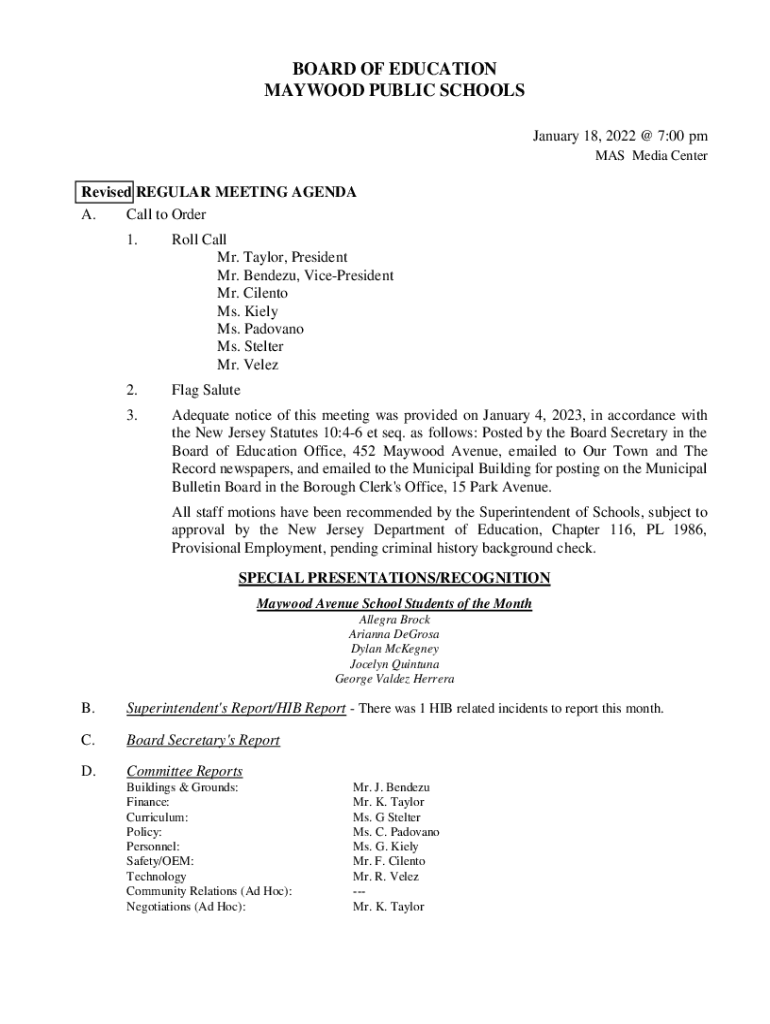 BOARD OF EDUCATION
MAYWOOD PUBLIC SCHOOLS

January 18, 2022 @ 7:00 pm
MAS Media Center

Revised REGULAR MEETING AGENDA

A. Call to Order

1. Roll Call
Mr. Taylor, President
Mr. Bendezu, Vice-President
Mr. Cilento
Ms. Kiely
Ms. Padovano
Ms. Stelter
Mr. Velez

2. Flag Salute

3. Adequate notice of this meeting was provided on January 4, 2023, in accordance with the New Jersey Statutes 10:4-6 et seq. as follows: Posted by the Board Secretary in the Board of Education Office, 452 Maywood Avenue, emailed to Our Town and The Record newspapers, and emailed to the Municipal Building for posting on the Municipal Bulletin Board in the Borough Clerk's Office, 15 Park Avenue.

All staff motions have been recommended by the Superintendent of Schools, subject to approval by the New Jersey Department of Education, Chapter 116, PL 1986, Provisional Employment, pending criminal history background check.

SPECIAL PRESENTATIONS/RECOGNITION

Maywood Avenue School Students of the Month
Allegra Brock
Arianna DeGrosa
Dylan McKegney
Jocelyn Quintuna
George Valdez Herrera

B. Superintendent's Report/HIB Report - There was 1 HIB related incidents to report this month.

C. Board Secretary's Report

D. Committee Reports

| | |
|---|---|
| Buildings & Grounds: | Mr. J. Bendezu |
| Finance: | Mr. K. Taylor |
| Curriculum: | Ms. G Stelter |
| Policy: | Ms. C. Padovano |
| Personnel: | Ms. G. Kiely |
| Safety/OEM: | Mr. F. Cilento |
| Technology | Mr. R. Velez |
| Community Relations (Ad Hoc): | --- |
| Negotiations (Ad Hoc): | Mr. K. Taylor |